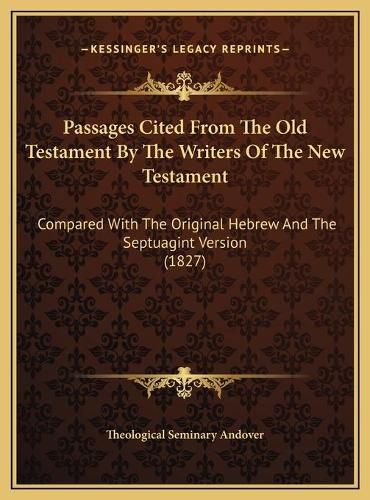 —KESSINGER'S LEGACY REPRINTS—

Passages Cited From The Old Testament By The Writers Of The New Testament

Compared With The Original Hebrew And The Septuagint Version (1827)

Theological Seminary Andover